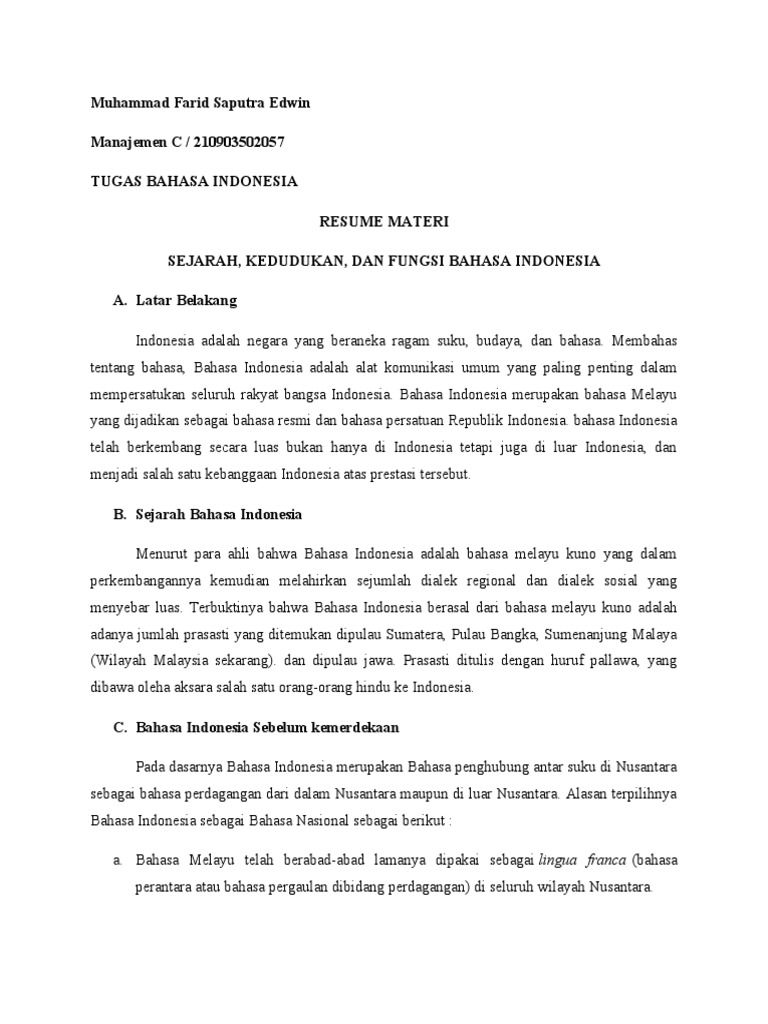 Muhammad Farid Saputra Edwin

Manajemen C / 210903502057

TUGAS BAHASA INDONESIA

RESUME MATERI

SEJARAH, KEDUDUKAN, DAN FUNGSI BAHASA INDONESIA

A. Latar Belakang

Indonesia adalah negara yang beraneka ragam suku, budaya, dan bahasa. Membahas tentang bahasa, Bahasa Indonesia adalah alat komunikasi umum yang paling penting dalam mempersatukan seluruh rakyat bangsa Indonesia. Bahasa Indonesia merupakan bahasa Melayu yang dijadikan sebagai bahasa resmi dan bahasa persatuan Republik Indonesia. bahasa Indonesia telah berkembang secara luas bukan hanya di Indonesia tetapi juga di luar Indonesia, dan menjadi salah satu kebanggaan Indonesia atas prestasi tersebut.

B. Sejarah Bahasa Indonesia

Menurut para ahli bahwa Bahasa Indonesia adalah bahasa melayu kuno yang dalam perkembangannya kemudian melahirkan sejumlah dialek regional dan dialek sosial yang menyebar luas. Terbuktinya bahwa Bahasa Indonesia berasal dari bahasa melayu kuno adalah adanya jumlah prasasti yang ditemukan dipulau Sumatera, Pulau Bangka, Sumenanjung Malaya (Wilayah Malaysia sekarang). dan dipulau jawa. Prasasti ditulis dengan huruf pallawa, yang dibawa oleha aksara salah satu orang-orang hindu ke Indonesia.

C. Bahasa Indonesia Sebelum kemerdekaan

Pada dasarnya Bahasa Indonesia merupakan Bahasa penghubung antar suku di Nusantara sebagai bahasa perdagangan dari dalam Nusantara maupun di luar Nusantara. Alasan terpilihnya Bahasa Indonesia sebagai Bahasa Nasional sebagai berikut :

a. Bahasa Melayu telah berabad-abad lamanya dipakai sebagai lingua franca (bahasa perantara atau bahasa pergaulan dibidang perdagangan) di seluruh wilayah Nusantara.